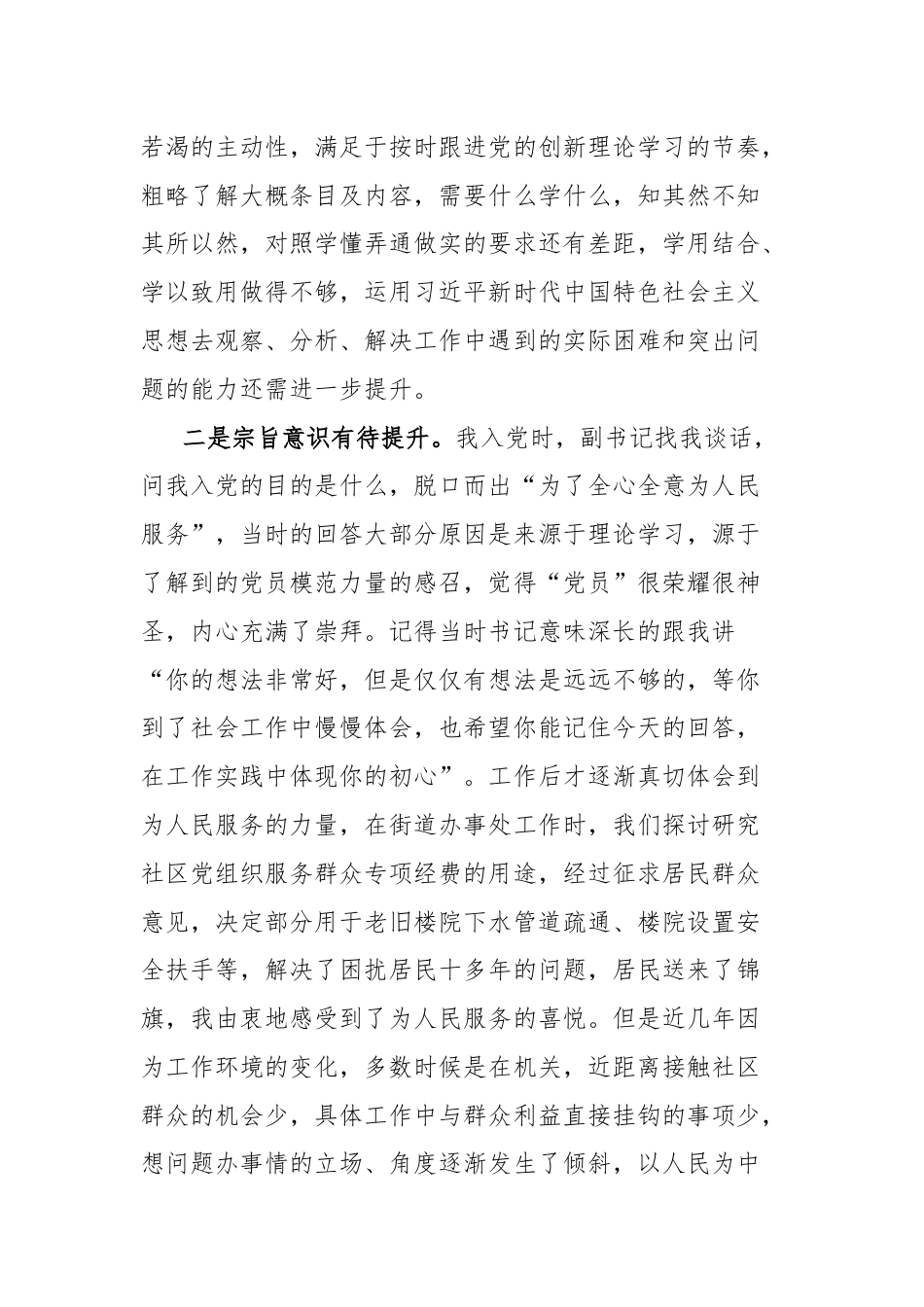 若渴的主动性，满足于按时跟进党的创新理论学习的节奏，粗略了解大概条目及内容，需要什么学什么，知其然不知其所以然，对照学懂弄通做实的要求还有差距，学用结合、学以致用做得不够，运用习近平新时代中国特色社会主义思想去观察、分析、解决工作中遇到的实际困难和突出问题的能力还需进一步提升。

二是宗旨意识有待提升。我入党时，副书记找我谈话，问我入党的目的是什么，脱口而出“为了全心全意为人民服务”，当时的回答大部分原因是来源于理论学习，源于了解到的党员模范力量的感召，觉得“党员”很荣耀很神圣，内心充满了崇拜。记得当时书记意味深长的跟我讲“你的想法非常好，但是仅仅有想法是远远不够的，等你到了社会工作中慢慢体会，也希望你能记住今天的回答，在工作实践中体现你的初心”。工作后才逐渐真切体会到为人民服务的力量，在街道办事处工作时，我们探讨研究社区党组织服务群众专项经费的用途，经过征求居民群众意见，决定部分用于老旧楼院下水管道疏通、楼院设置安全扶手等，解决了困扰居民十多年的问题，居民送来了锦旗，我由衷地感受到了为人民服务的喜悦。但是近几年因为工作环境的变化，多数时候是在机关，近距离接触社区群众的机会少，具体工作中与群众利益直接挂钩的事项少，想问题办事情的立场、角度逐渐发生了倾斜，以人民为中